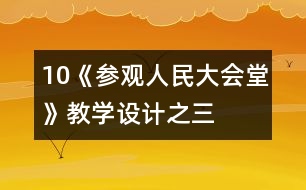 10《参观人民大会堂》教学设计之三